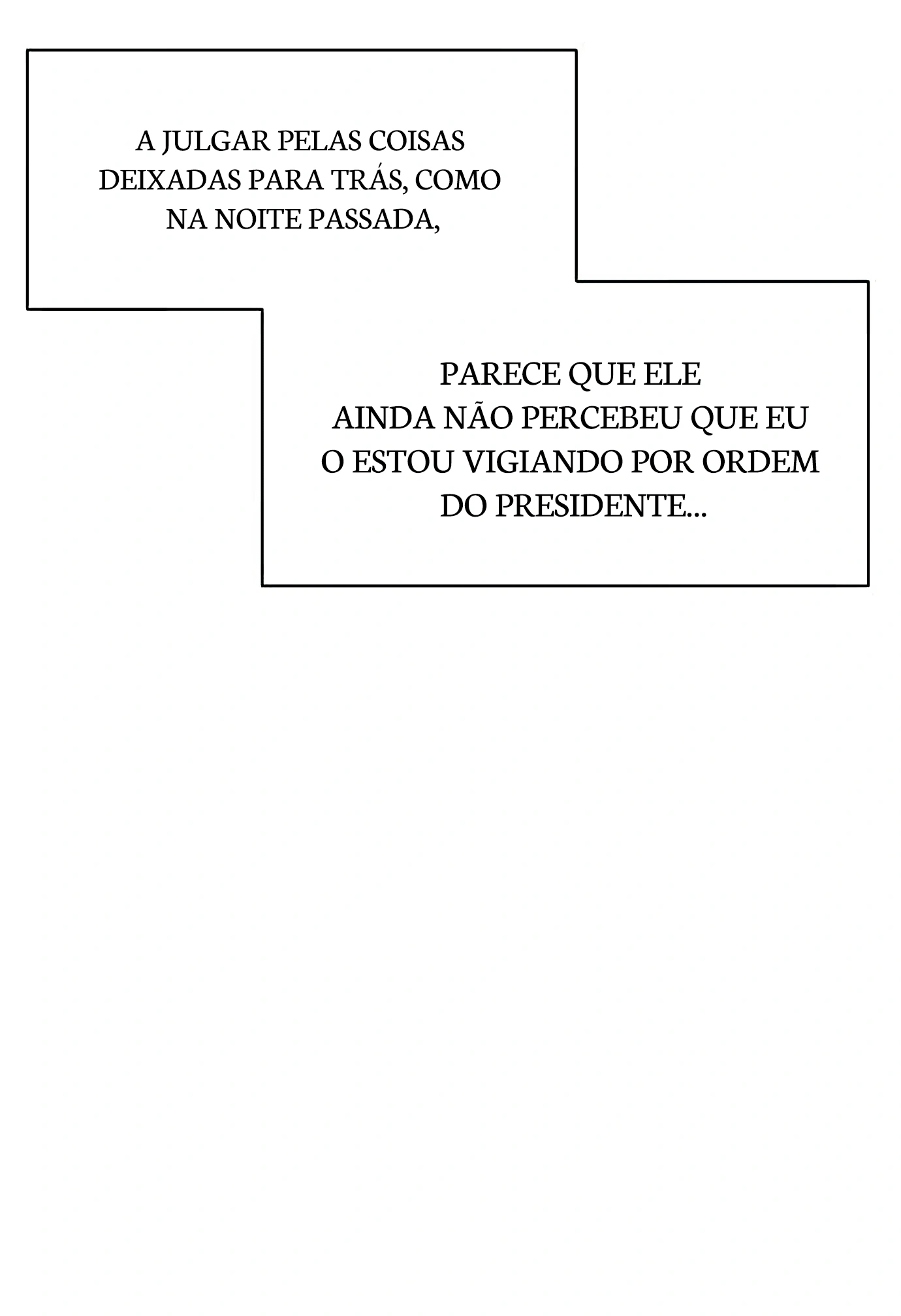 A JULGAR PELAS COISAS DEIXADAS PARA TRÁS, COMO NA NOITE PASSADA,

PARECE QUE ELE AINDA NÃO PERCEBEU QUE EU O ESTOU VIGIANDO POR ORDEM DO PRESIDENTE...